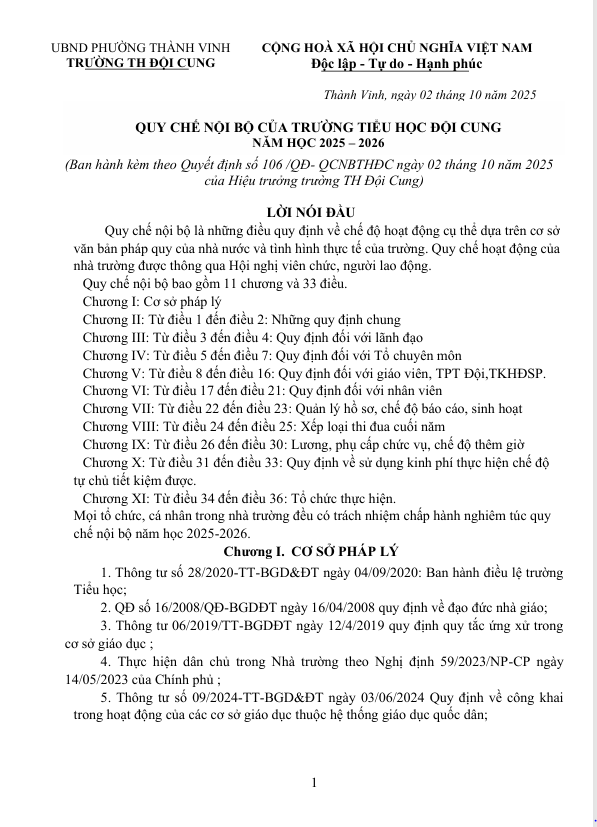 UBND PHƯỜNG THÀNH VINH
TRƯỜNG TH ĐỘI CUNG

CỘNG HOÀ XÃ HỘI CHỦ NGHĨA VIỆT NAM
Độc lập - Tự do - Hạnh phúc

Thành Vinh, ngày 02 tháng 10 năm 2025

QUY CHẾ NỘI BỘ CỦA TRƯỜNG TIỂU HỌC ĐỘI CUNG
NĂM HỌC 2025 – 2026
(Ban hành kèm theo Quyết định số 106 /QĐ- QCNBTHĐC ngày 02 tháng 10 năm 2025 của Hiệu trưởng trường TH Đội Cung)

LỜI NÓI ĐẦU

Quy chế nội bộ là những điều quy định về chế độ hoạt động cụ thể dựa trên cơ sở văn bản pháp quy của nhà nước và tình hình thực tế của trường. Quy chế hoạt động của nhà trường được thông qua Hội nghị viên chức, người lao động.

Quy chế nội bộ bao gồm 11 chương và 33 điều.

Chương I: Cơ sở pháp lý

Chương II: Từ điều 1 đến điều 2: Những quy định chung

Chương III: Từ điều 3 đến điều 4: Quy định đối với lãnh đạo

Chương IV: Từ điều 5 đến điều 7: Quy định đối với Tổ chuyên môn

Chương V: Từ điều 8 đến điều 16: Quy định đối với giáo viên, TPT Đội,TKHĐSP.

Chương VI: Từ điều 17 đến điều 21: Quy định đối với nhân viên

Chương VII: Từ điều 22 đến điều 23: Quản lý hồ sơ, chế độ báo cáo, sinh hoạt

Chương VIII: Từ điều 24 đến điều 25: Xếp loại thi đua cuối năm

Chương IX: Từ điều 26 đến điều 30: Lương, phụ cấp chức vụ, chế độ thêm giờ

Chương X: Từ điều 31 đến điều 33: Quy định về sử dụng kinh phí thực hiện chế độ tự chủ tiết kiệm được.

Chương XI: Từ điều 34 đến điều 36: Tổ chức thực hiện.

Mọi tổ chức, cá nhân trong nhà trường đều có trách nhiệm chấp hành nghiêm túc quy chế nội bộ năm học 2025-2026.

Chương I. CƠ SỞ PHÁP LÝ

1. Thông tư số 28/2020-TT-BGD&ĐT ngày 04/09/2020: Ban hành điều lệ trường Tiểu học;

2. QĐ số 16/2008/QĐ-BGDĐT ngày 16/04/2008 quy định về đạo đức nhà giáo;

3. Thông tư 06/2019/TT-BGDĐT ngày 12/4/2019 quy định quy tắc ứng xử trong cơ sở giáo dục ;

4. Thực hiện dân chủ trong Nhà trường theo Nghị định 59/2023/NP-CP ngày 14/05/2023 của Chính phủ ;

5. Thông tư số 09/2024-TT-BGD&ĐT ngày 03/06/2024 Quy định về công khai trong hoạt động của các cơ sở giáo dục thuộc hệ thống giáo dục quốc dân;

1